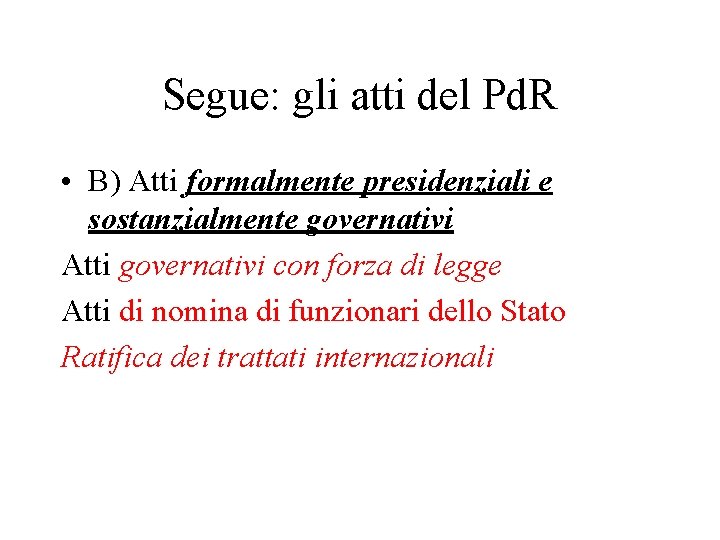 Segue: gli atti del PdR

• B) Atti formalmente presidenziali e sostanzialmente governativi

Atti governativi con forza di legge

Atti di nomina di funzionari dello Stato

Ratifica dei trattati internazionali